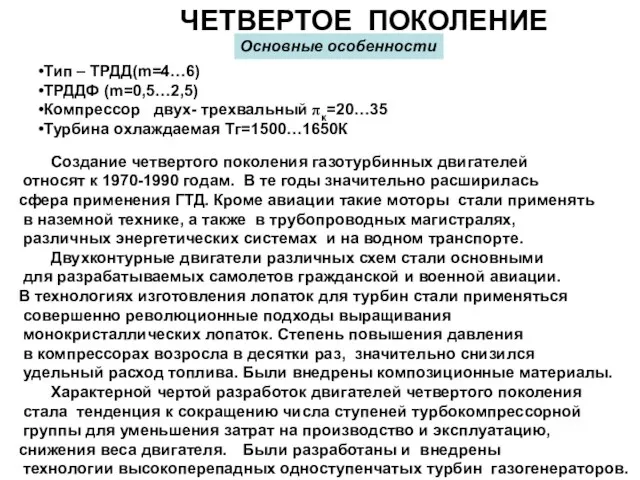 ЧЕТВЕРТОЕ ПОКОЛЕНИЕ

Основные особенности

•Тип – ТРДД(m=4…6)
•ТРДДФ (m=0,5…2,5)
•Компрессор двух- трехвальный $\pi_к$=20…35
•Турбина охлаждаемая Тг=1500…1650К

Создание четвертого поколения газотурбинных двигателей относят к 1970-1990 годам. В те годы значительно расширилась сфера применения ГТД. Кроме авиации такие моторы стали применять в наземной технике, а также в трубопроводных магистралях, различных энергетических системах и на водном транспорте.

Двухконтурные двигатели различных схем стали основными для разрабатываемых самолетов гражданской и военной авиации. В технологиях изготовления лопаток для турбин стали применяться совершенно революционные подходы выращивания монокристаллических лопаток. Степень повышения давления в компрессорах возросла в десятки раз, значительно снизился удельный расход топлива. Были внедрены композиционные материалы.

Характерной чертой разработок двигателей четвертого поколения стала тенденция к сокращению числа ступеней турбокомпрессорной группы для уменьшения затрат на производство и эксплуатацию, снижения веса двигателя. Были разработаны и внедрены технологии высокоперепадных одноступенчатых турбин газогенераторов.